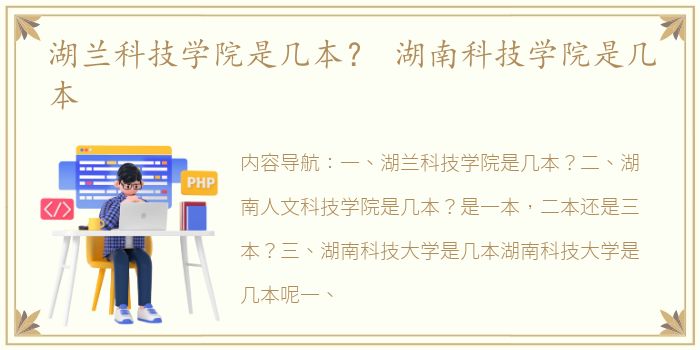 湖兰科技学院是几本？ 湖南科技学院是几本

PHP

</>

内容导航：一、湖兰科技学院是几本？二、湖南人文科技学院是几本？是一本，二本还是三本？三、湖南科技大学是几本湖南科技大学是几本呢一、